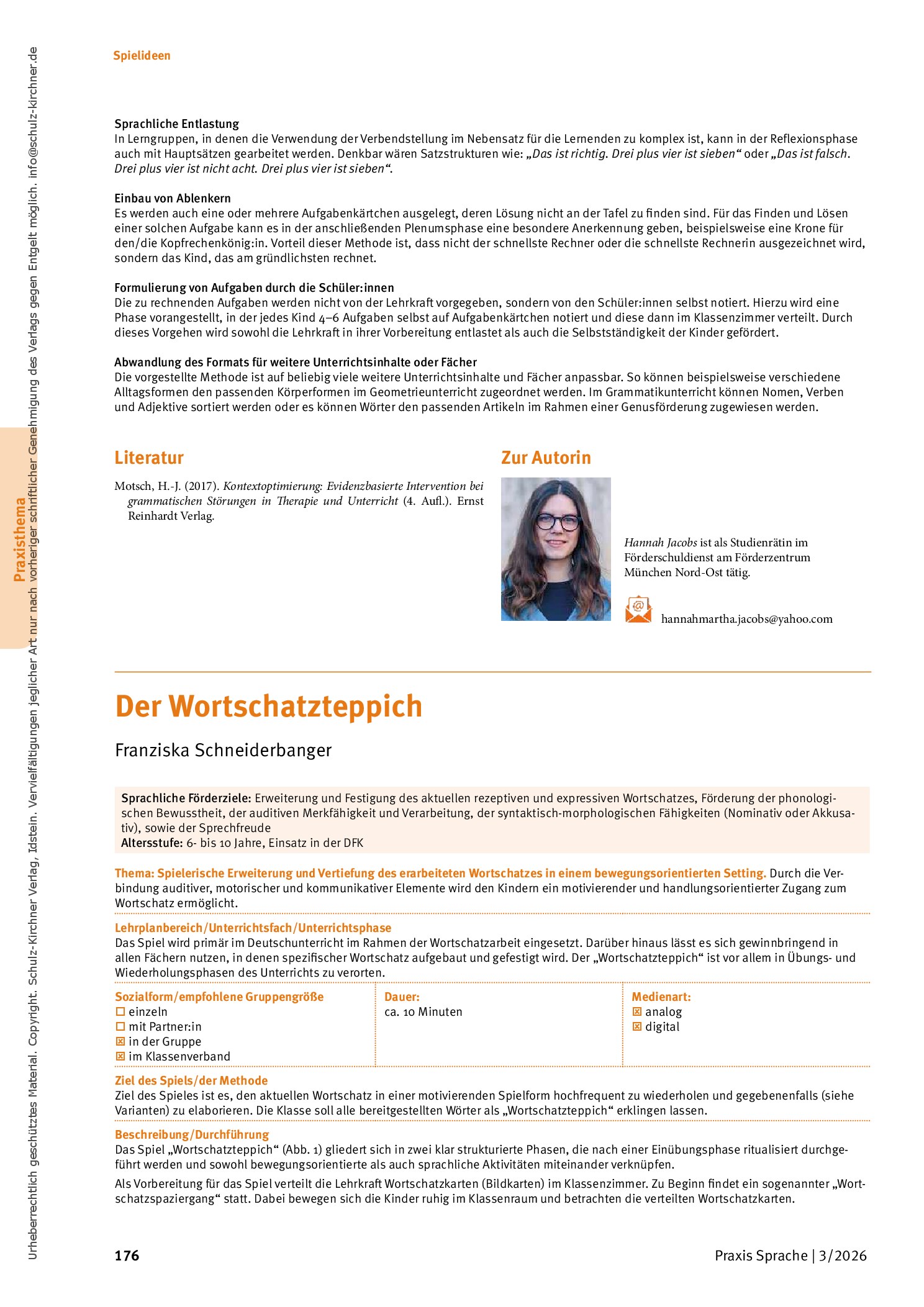 Spielideen

Sprachliche Entlastung
In Lerngruppen, in denen die Verwendung der Verbendstellung im Nebensatz für die Lernenden zu komplex ist, kann in der Reflexionsphase auch mit Hauptsätzen gearbeitet werden. Denkbar wären Satzstrukturen wie: „Das ist richtig. Drei plus vier ist sieben“ oder „Das ist falsch. Drei plus vier ist nicht acht. Drei plus vier ist sieben“.

Einbau von Ablenkern
Es werden auch eine oder mehrere Aufgabenkärtchen ausgelegt, deren Lösung nicht an der Tafel zu finden sind. Für das Finden und Lösen einer solchen Aufgabe kann es in der anschließenden Plenumsphase eine besondere Anerkennung geben, beispielsweise eine Krone für den/die Kopfrechenkönig:in. Vorteil dieser Methode ist, dass nicht der schnellste Rechner oder die schnellste Rechnerin ausgezeichnet wird, sondern das Kind, das am gründlichsten rechnet.

Formulierung von Aufgaben durch die Schüler:innen
Die zu rechnenden Aufgaben werden nicht von der Lehrkraft vorgegeben, sondern von den Schüler:innen selbst notiert. Hierzu wird eine Phase vorangestellt, in der jedes Kind 4–6 Aufgaben selbst auf Aufgabenkärtchen notiert und diese dann im Klassenzimmer verteilt. Durch dieses Vorgehen wird sowohl die Lehrkraft in ihrer Vorbereitung entlastet als auch die Selbstständigkeit der Kinder gefördert.

Abwandlung des Formats für weitere Unterrichtsinhalte oder Fächer
Die vorgestellte Methode ist auf beliebig viele weitere Unterrichtsinhalte und Fächer anpassbar. So können beispielsweise verschiedene Alltagsformen den passenden Körperformen im Geometrieunterricht zugeordnet werden. Im Grammatikunterricht können Nomen, Verben und Adjektive sortiert werden oder es können Wörter den passenden Artikeln im Rahmen einer Genusförderung zugewiesen werden.

Literatur

Motsch, H.-J. (2017). Kontextoptimierung: Evidenzbasierte Intervention bei grammatischen Störungen in Therapie und Unterricht (4. Aufl.). Ernst Reinhardt Verlag.

Zur Autorin

Hannah Jacobs ist als Studienrätin im Förderschuldienst am Förderzentrum München Nord-Ost tätig.

hannahmartha.jacobs@yahoo.com

Der Wortschatzteppich

Franziska Schneiderbanger

Sprachliche Förderziele: Erweiterung und Festigung des aktuellen rezeptiven und expressiven Wortschatzes, Förderung der phonologischen Bewusstheit, der auditiven Merkfähigkeit und Verarbeitung, der syntaktisch-morphologischen Fähigkeiten (Nominativ oder Akkusativ), sowie der Sprechfreude
Altersstufe: 6- bis 10 Jahre, Einsatz in der DFK

Thema: Spielerische Erweiterung und Vertiefung des erarbeiteten Wortschatzes in einem bewegungsorientierten Setting. Durch die Verbindung auditiver, motorischer und kommunikativer Elemente wird den Kindern ein motivierender und handlungsorientierter Zugang zum Wortschatz ermöglicht.

Lehrplanbereich/Unterrichtsfach/Unterrichtsphase
Das Spiel wird primär im Deutschunterricht im Rahmen der Wortschatzarbeit eingesetzt. Darüber hinaus lässt es sich gewinnbringend in allen Fächern nutzen, in denen spezifischer Wortschatz aufgebaut und gefestigt wird. Der „Wortschatzteppich“ ist vor allem in Übungs- und Wiederholungsphasen des Unterrichts zu verorten.

Sozialform/empfohlene Gruppengröße
☐ einzeln
☐ mit Partner:in
☑ in der Gruppe
☑ im Klassenverband

Dauer:
ca. 10 Minuten

Medienart:
☑ analog
☑ digital

Ziel des Spiels/der Methode
Ziel des Spieles ist es, den aktuellen Wortschatz in einer motivierenden Spielform hochfrequent zu wiederholen und gegebenenfalls (siehe Varianten) zu elaborieren. Die Klasse soll alle bereitgestellten Wörter als „Wortschatzteppich“ erklingen lassen.

Beschreibung/Durchführung
Das Spiel „Wortschatzteppich“ (Abb. 1) gliedert sich in zwei klar strukturierte Phasen, die nach einer Einübungsphase ritualisiert durchgeführt werden und sowohl bewegungsorientierte als auch sprachliche Aktivitäten miteinander verknüpfen.

Als Vorbereitung für das Spiel verteilt die Lehrkraft Wortschatzkarten (Bildkarten) im Klassenzimmer. Zu Beginn findet ein sogenannter „Wortschatzspaziergang“ statt. Dabei bewegen sich die Kinder ruhig im Klassenraum und betrachten die verteilten Wortschatzkarten.

176

Praxis Sprache | 3/2026

Praxisthema

Urheberrechtlich geschütztes Material. Copyright. Schulz-Kirchner Verlag, Idstein. Vervielfältigungen jeglicher Art nur nach vorheriger schriftlicher Genehmigung des Verlags gegen Entgelt möglich. info@schulz-kirchner.de